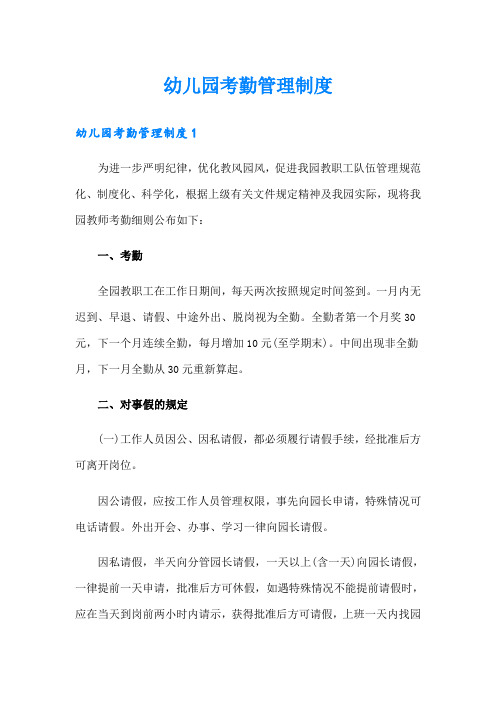 幼儿园考勤管理制度

幼儿园考勤管理制度 1

为进一步严明纪律，优化教风园风，促进我园教职工队伍管理规范化、制度化、科学化，根据上级有关文件规定精神及我园实际，现将我园教师考勤细则公布如下：

一、考勤

全园教职工在工作日期间，每天两次按照规定时间签到。一月内无迟到、早退、请假、中途外出、脱岗视为全勤。全勤者第一个月奖 30 元，下一个月连续全勤，每月增加 10 元(至学期末)。中间出现非全勤月，下一月全勤从 30 元重新算起。

二、对事假的规定

(一)工作人员因公、因私请假，都必须履行请假手续，经批准后方可离开岗位。

因公请假，应按工作人员管理权限，事先向园长申请，特殊情况可电话请假。外出开会、办事、学习一律向园长请假。

因私请假，半天向分管园长请假，一天以上(含一天)向园长请假，一律提前一天申请，批准后方可休假，如遇特殊情况不能提前请假时，应在当天到岗前两小时内请示，获得批准后方可请假，上班一天内找园